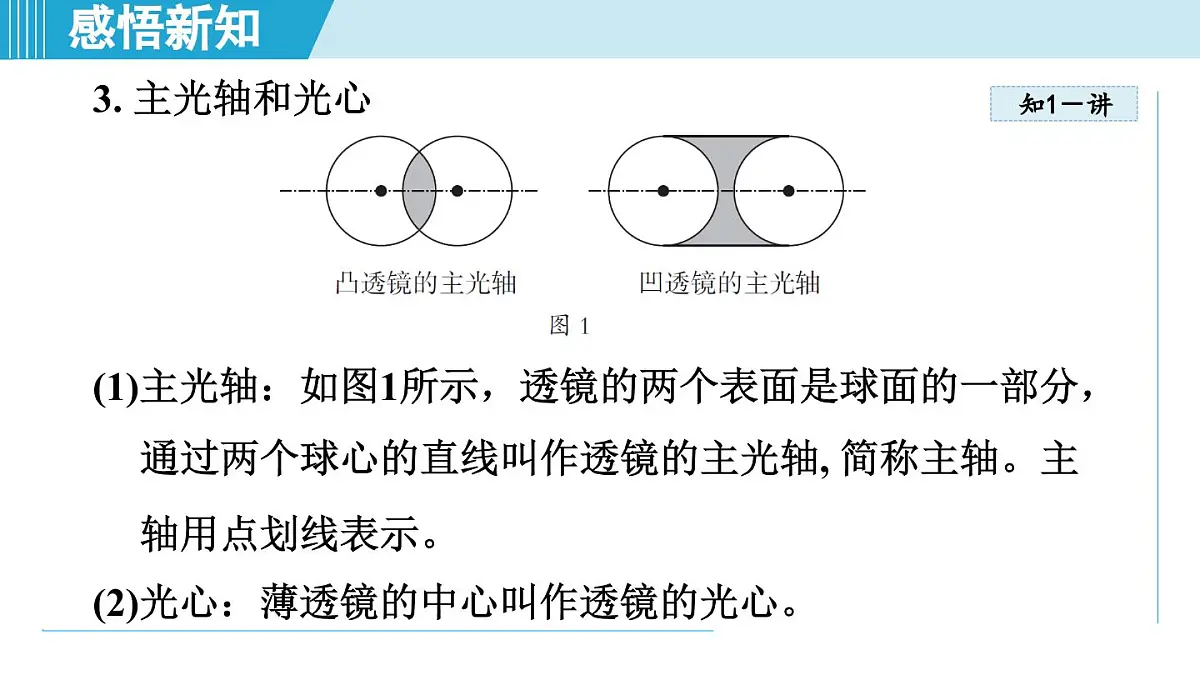 感悟新知

3. 主光轴和光心

知1－讲

凸透镜的主光轴

凹透镜的主光轴

图 1

(1)主光轴：如图1所示，透镜的两个表面是球面的一部分，通过两个球心的直线叫作透镜的主光轴, 简称主轴。主轴用点划线表示。

(2)光心：薄透镜的中心叫作透镜的光心。